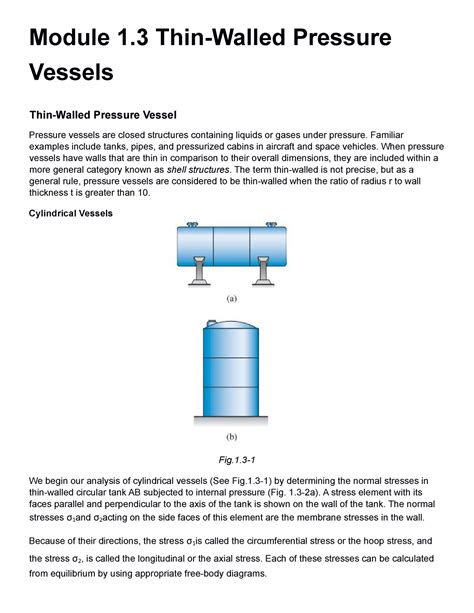 Module 1.3 Thin-Walled Pressure Vessels

Thin-Walled Pressure Vessel

Pressure vessels are closed structures containing liquids or gases under pressure. Familiar examples include tanks, pipes, and pressurized cabins in aircraft and space vehicles. When pressure vessels have walls that are thin in comparison to their overall dimensions, they are included within a more general category known as shell structures. The term thin-walled is not precise, but as a general rule, pressure vessels are considered to be thin-walled when the ratio of radius r to wall thickness t is greater than 10.

Cylindrical Vessels

(a)

(b)

Fig.1.3-1

We begin our analysis of cylindrical vessels (See Fig.1.3-1) by determining the normal stresses in thin-walled circular tank AB subjected to internal pressure (Fig. 1.3-2a). A stress element with its faces parallel and perpendicular to the axis of the tank is shown on the wall of the tank. The normal stresses $\sigma_1$and $\sigma_2$acting on the side faces of this element are the membrane stresses in the wall.

Because of their directions, the stress $\sigma_1$is called the circumferential stress or the hoop stress, and the stress $\sigma_2$, is called the longitudinal or the axial stress. Each of these stresses can be calculated from equilibrium by using appropriate free-body diagrams.